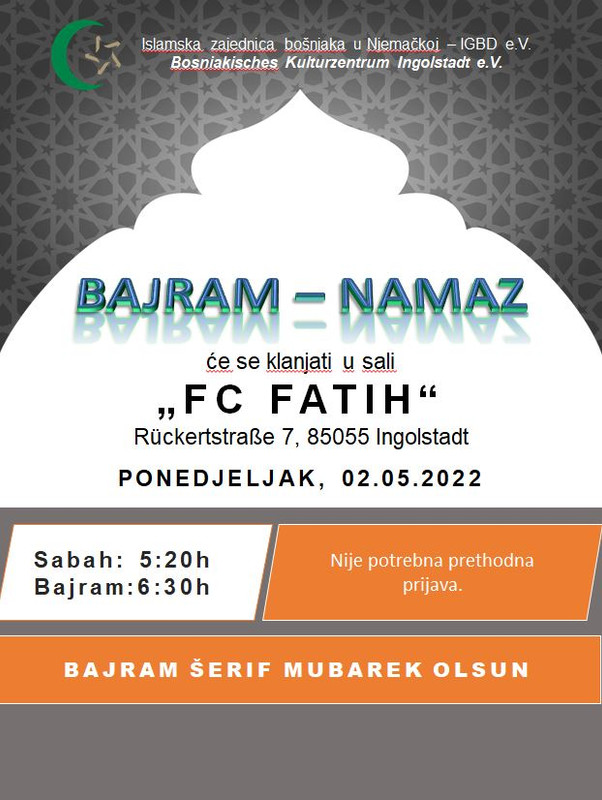 Islamska zajednica bošnjaka u Njemačkoj – IGBD e.V.
Bosniakisches Kulturzentrum Ingolstadt e.V.

BAJRAM – NAMAZ

će se klanjati u sali

„FC FATIH“

Rückertstraße 7, 85055 Ingolstadt

PONEDJELJAK, 02.05.2022

Sabah: 5:20h
Bajram:6:30h

Nije potrebna prethodna prijava.

BAJRAM ŠERIF MUBAREK OLSUN